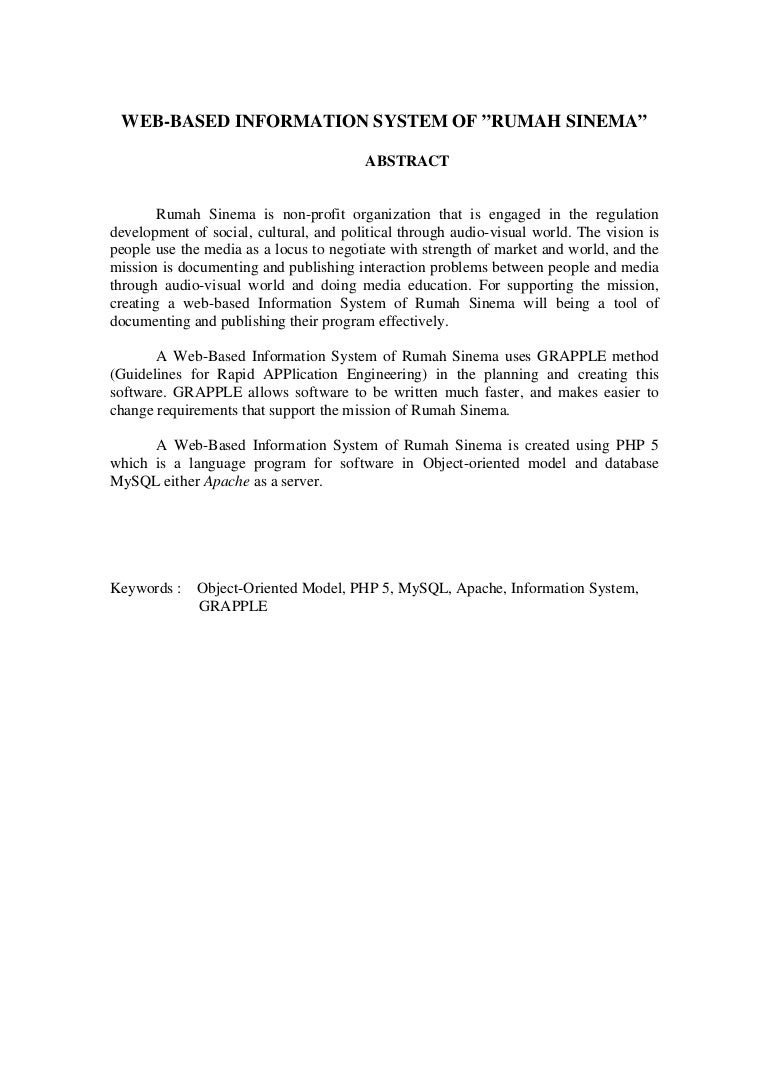 WEB-BASED INFORMATION SYSTEM OF ”RUMAH SINEMA”

ABSTRACT

Rumah Sinema is non-profit organization that is engaged in the regulation development of social, cultural, and political through audio-visual world. The vision is people use the media as a locus to negotiate with strength of market and world, and the mission is documenting and publishing interaction problems between people and media through audio-visual world and doing media education. For supporting the mission, creating a web-based Information System of Rumah Sinema will being a tool of documenting and publishing their program effectively.

A Web-Based Information System of Rumah Sinema uses GRAPPLE method (Guidelines for Rapid APPlication Engineering) in the planning and creating this software. GRAPPLE allows software to be written much faster, and makes easier to change requirements that support the mission of Rumah Sinema.

A Web-Based Information System of Rumah Sinema is created using PHP 5 which is a language program for software in Object-oriented model and database MySQL either Apache as a server.

Keywords : Object-Oriented Model, PHP 5, MySQL, Apache, Information System, GRAPPLE